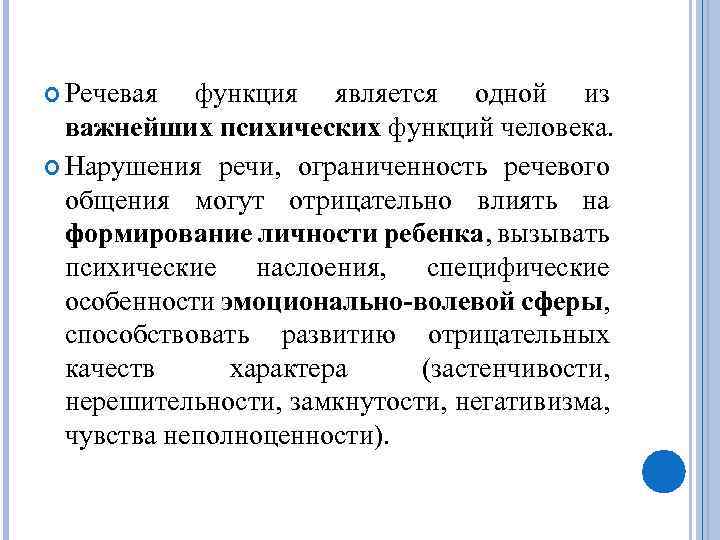 Речевая функция является одной из важнейших психических функций человека.

Нарушения речи, ограниченность речевого общения могут отрицательно влиять на формирование личности ребенка, вызывать психические наслоения, специфические особенности эмоционально-волевой сферы, способствовать развитию отрицательных качеств характера (застенчивости, нерешительности, замкнутости, негативизма, чувства неполноценности).